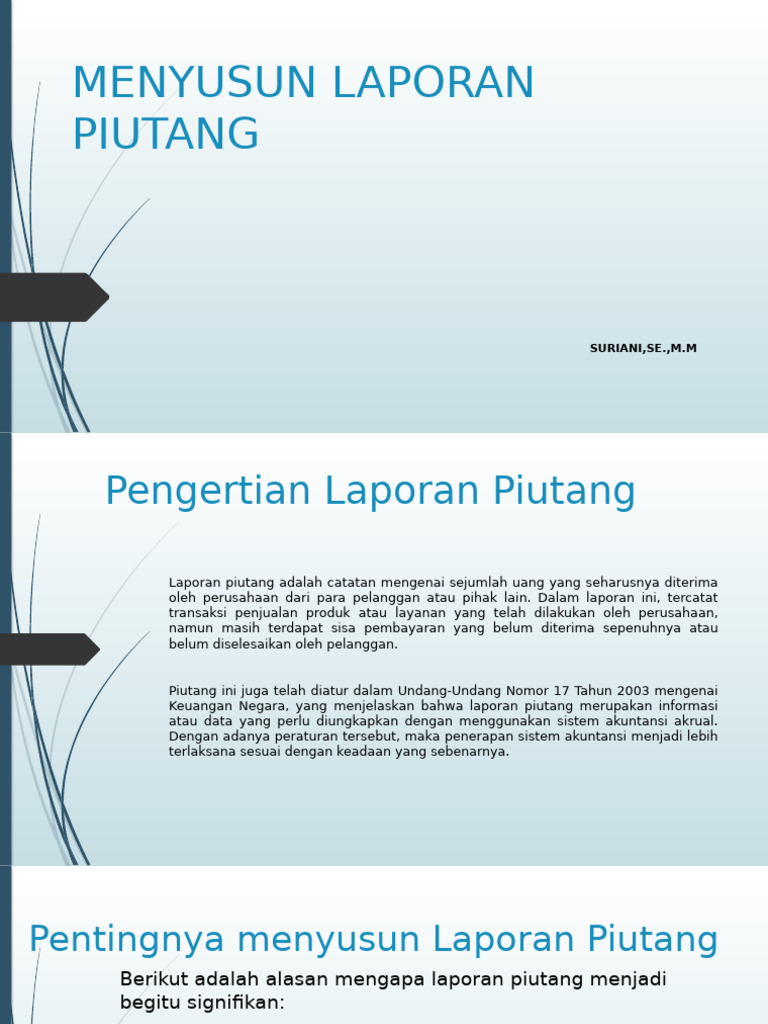 MENYUSUN LAPORAN PIUTANG

SURIANI,SE.,M.M

Pengertian Laporan Piutang

Laporan piutang adalah catatan mengenai sejumlah uang yang seharusnya diterima oleh perusahaan dari para pelanggan atau pihak lain. Dalam laporan ini, tercatat transaksi penjualan produk atau layanan yang telah dilakukan oleh perusahaan, namun masih terdapat sisa pembayaran yang belum diterima sepenuhnya atau belum diselesaikan oleh pelanggan.

Piutang ini juga telah diatur dalam Undang-Undang Nomor 17 Tahun 2003 mengenai Keuangan Negara, yang menjelaskan bahwa laporan piutang merupakan informasi atau data yang perlu diungkapkan dengan menggunakan sistem akuntansi akrual. Dengan adanya peraturan tersebut, maka penerapan sistem akuntansi menjadi lebih terlaksana sesuai dengan keadaan yang sebenarnya.

Pentingnya menyusun Laporan Piutang

Berikut adalah alasan mengapa laporan piutang menjadi begitu signifikan: